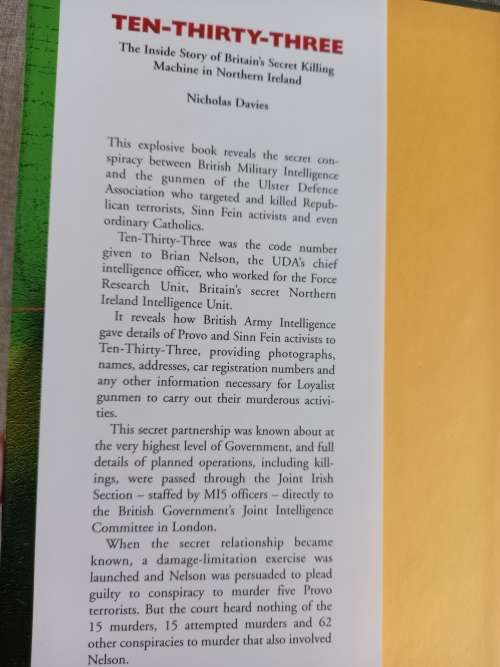 TEN-THIRTY-THREE

The Inside Story of Britain's Secret Killing Machine in Northern Ireland

Nicholas Davies

This explosive book reveals the secret conspiracy between British Military Intelligence and the gunmen of the Ulster Defence Association who targeted and killed Republican terrorists, Sinn Fein activists and even ordinary Catholics.

Ten-Thirty-Three was the code number given to Brian Nelson, the UDA's chief intelligence officer, who worked for the Force Research Unit, Britain's secret Northern Ireland Intelligence Unit.

It reveals how British Army Intelligence gave details of Provo and Sinn Fein activists to Ten-Thirty-Three, providing photographs, names, addresses, car registration numbers and any other information necessary for Loyalist gunmen to carry out their murderous activities.

This secret partnership was known about at the very highest level of Government, and full details of planned operations, including killings, were passed through the Joint Irish Section – staffed by MI5 officers – directly to the British Government's Joint Intelligence Committee in London.

When the secret relationship became known, a damage-limitation exercise was launched and Nelson was persuaded to plead guilty to conspiracy to murder five Provo terrorists. But the court heard nothing of the 15 murders, 15 attempted murders and 62 other conspiracies to murder that also involved Nelson.